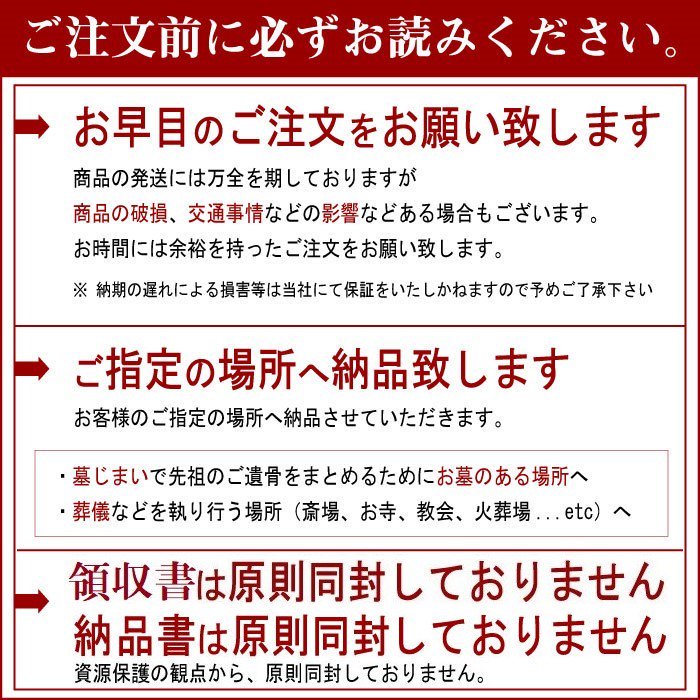 ご注文前に必ずお読みください。

お早目のご注文をお願い致します

商品の発送には万全を期しておりますが
商品の破損、交通事情などの影響などある場合もございます。
お時間には余裕を持ったご注文をお願い致します。

※ 納期の遅れによる損害等は当社にて保証をいたしかねますので予めご了承下さい

ご指定の場所へ納品致します

お客様のご指定の場所へ納品させていただきます。

・墓じまいで先祖のご遺骨をまとめるためにお墓のある場所へ
・葬儀などを執り行う場所（斎場、お寺、教会、火葬場...etc）へ

領収書は原則同封しておりません
納品書は原則同封しておりません

資源保護の観点から、原則同封しておりません。